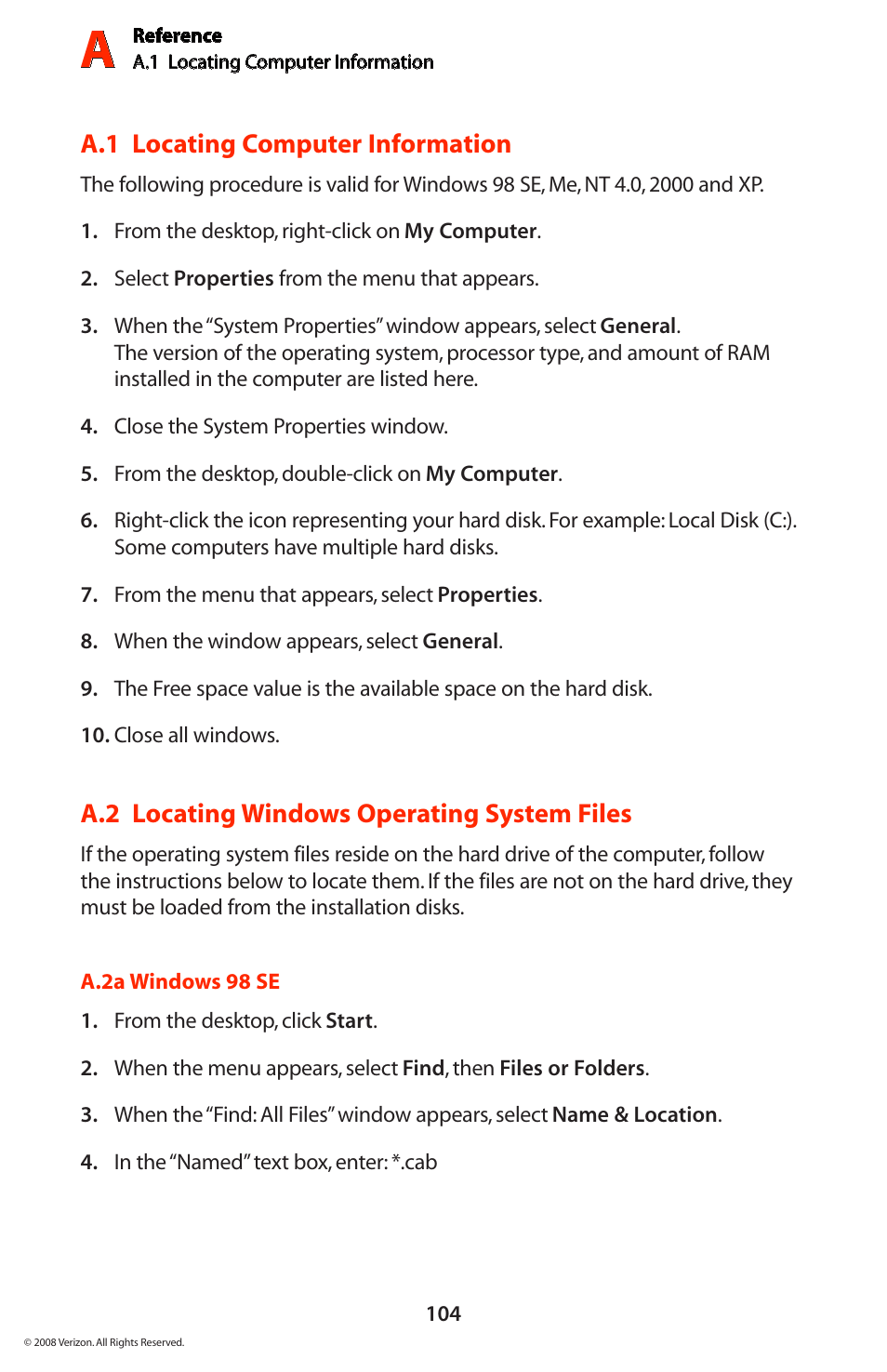 A Reference
A.1 Locating Computer Information

A.1 Locating Computer Information

The following procedure is valid for Windows 98 SE, Me, NT 4.0, 2000 and XP.

1. From the desktop, right-click on My Computer.

2. Select Properties from the menu that appears.

3. When the "System Properties" window appears, select General. The version of the operating system, processor type, and amount of RAM installed in the computer are listed here.

4. Close the System Properties window.

5. From the desktop, double-click on My Computer.

6. Right-click the icon representing your hard disk. For example: Local Disk (C:). Some computers have multiple hard disks.

7. From the menu that appears, select Properties.

8. When the window appears, select General.

9. The Free space value is the available space on the hard disk.

10. Close all windows.

A.2 Locating Windows Operating System Files

If the operating system files reside on the hard drive of the computer, follow the instructions below to locate them. If the files are not on the hard drive, they must be loaded from the installation disks.

A.2a Windows 98 SE

1. From the desktop, click Start.

2. When the menu appears, select Find, then Files or Folders.

3. When the "Find: All Files" window appears, select Name & Location.

4. In the "Named" text box, enter: *.cab

104

© 2008 Verizon. All Rights Reserved.